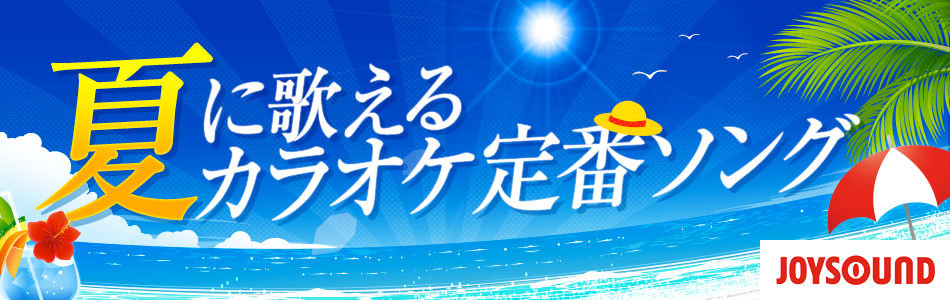 夏に歌える
カラオケ定番ソング

JOYSOUND